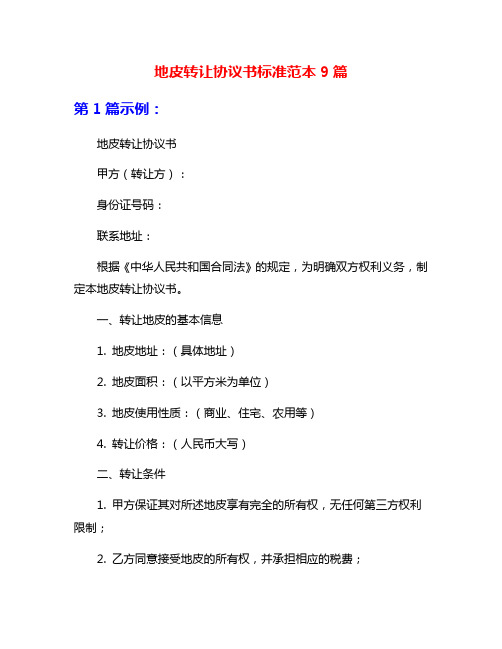 地皮转让协议书标准范本 9 篇

第 1 篇示例：

地皮转让协议书

甲方（转让方）：

身份证号码：

联系地址：

根据《中华人民共和国合同法》的规定，为明确双方权利义务，制定本地皮转让协议书。

一、转让地皮的基本信息

1. 地皮地址：（具体地址）

2. 地皮面积：（以平方米为单位）

3. 地皮使用性质：（商业、住宅、农用等）

4. 转让价格：（人民币大写）

二、转让条件

1. 甲方保证其对所述地皮享有完全的所有权，无任何第三方权利限制；

2. 乙方同意接受地皮的所有权，并承担相应的税费；